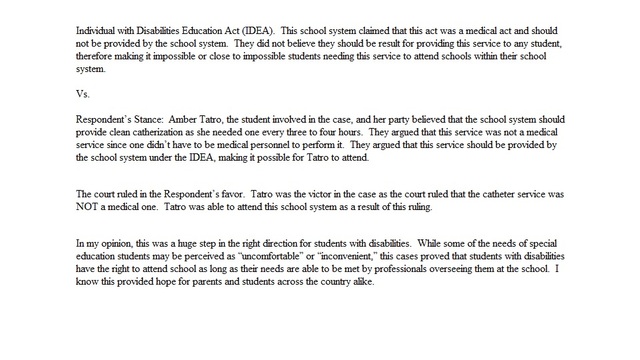 Individual with Disabilities Education Act (IDEA). This school system claimed that this act was a medical act and should not be provided by the school system. They did not believe they should be result for providing this service to any student, therefore making it impossible or close to impossible students needing this service to attend schools within their school system.

Vs.

Respondent's Stance: Amber Tatro, the student involved in the case, and her party believed that the school system should provide clean catherization as she needed one every three to four hours. They argued that this service was not a medical service since one didn't have to be medical personnel to perform it. They argued that this service should be provided by the school system under the IDEA, making it possible for Tatro to attend.

The court ruled in the Respondent's favor. Tatro was the victor in the case as the court ruled that the catheter service was NOT a medical one. Tatro was able to attend this school system as a result of this ruling.

In my opinion, this was a huge step in the right direction for students with disabilities. While some of the needs of special education students may be perceived as "uncomfortable" or "inconvenient," this cases proved that students with disabilities have the right to attend school as long as their needs are able to be met by professionals overseeing them at the school. I know this provided hope for parents and students across the country alike.